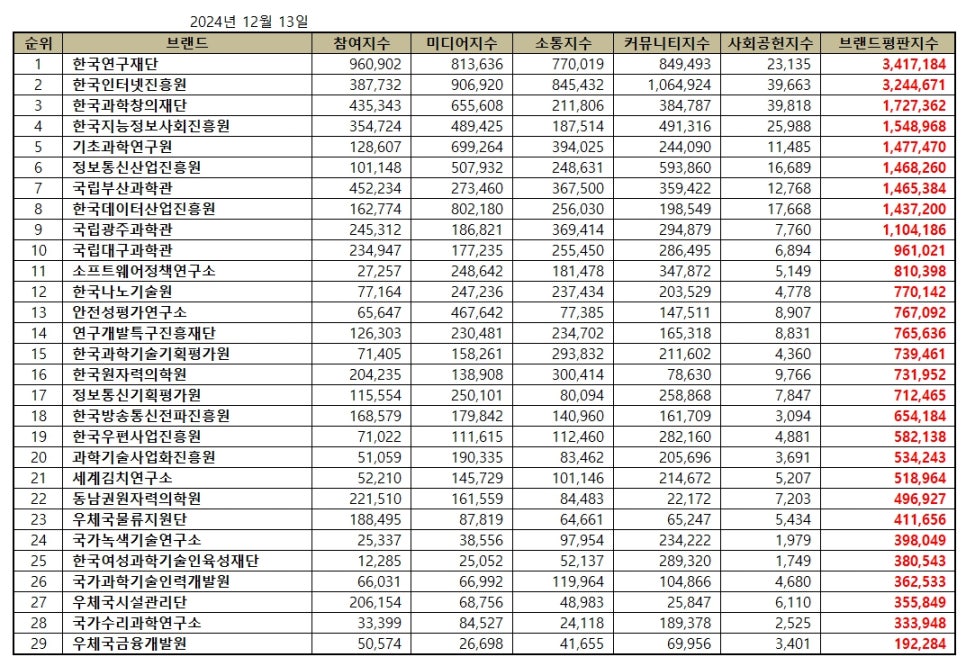 2024년 12월 13일

| 순위 | 브랜드 | 참여지수 | 미디어지수 | 소통지수 | 커뮤니티지수 | 사회공헌지수 | 브랜드평판지수 |
|---|---|---|---|---|---|---|---|
| 1 | 한국연구재단 | 960,902 | 813,636 | 770,019 | 849,493 | 23,135 | 3,417,184 |
| 2 | 한국인터넷진흥원 | 387,732 | 906,920 | 845,432 | 1,064,924 | 39,663 | 3,244,671 |
| 3 | 한국과학창의재단 | 435,343 | 655,608 | 211,806 | 384,787 | 39,818 | 1,727,362 |
| 4 | 한국지능정보사회진흥원 | 354,724 | 489,425 | 187,514 | 491,316 | 25,988 | 1,548,968 |
| 5 | 기초과학연구원 | 128,607 | 699,264 | 394,025 | 244,090 | 11,485 | 1,477,470 |
| 6 | 정보통신산업진흥원 | 101,148 | 507,932 | 248,631 | 593,860 | 16,689 | 1,468,260 |
| 7 | 국립부산과학관 | 452,234 | 273,460 | 367,500 | 359,422 | 12,768 | 1,465,384 |
| 8 | 한국데이터산업진흥원 | 162,774 | 802,180 | 256,030 | 198,549 | 17,668 | 1,437,200 |
| 9 | 국립광주과학관 | 245,312 | 186,821 | 369,414 | 294,879 | 7,760 | 1,104,186 |
| 10 | 국립대구과학관 | 234,947 | 177,235 | 255,450 | 286,495 | 6,894 | 961,021 |
| 11 | 소프트웨어정책연구소 | 27,257 | 248,642 | 181,478 | 347,872 | 5,149 | 810,398 |
| 12 | 한국나노기술원 | 77,164 | 247,236 | 237,434 | 203,529 | 4,778 | 770,142 |
| 13 | 안전성평가연구소 | 65,647 | 467,642 | 77,385 | 147,511 | 8,907 | 767,092 |
| 14 | 연구개발특구진흥재단 | 126,303 | 230,481 | 234,702 | 165,318 | 8,831 | 765,636 |
| 15 | 한국과학기술기획평가원 | 71,405 | 158,261 | 293,832 | 211,602 | 4,360 | 739,461 |
| 16 | 한국원자력의학원 | 204,235 | 138,908 | 300,414 | 78,630 | 9,766 | 731,952 |
| 17 | 정보통신기획평가원 | 115,554 | 250,101 | 80,094 | 258,868 | 7,847 | 712,465 |
| 18 | 한국방송통신전파진흥원 | 168,579 | 179,842 | 140,960 | 161,709 | 3,094 | 654,184 |
| 19 | 한국우편사업진흥원 | 71,022 | 111,615 | 112,460 | 282,160 | 4,881 | 582,138 |
| 20 | 과학기술사업화진흥원 | 51,059 | 190,335 | 83,462 | 205,696 | 3,691 | 534,243 |
| 21 | 세계김치연구소 | 52,210 | 145,729 | 101,146 | 214,672 | 5,207 | 518,964 |
| 22 | 동남권원자력의학원 | 221,510 | 161,559 | 84,483 | 22,172 | 7,203 | 496,927 |
| 23 | 우체국물류지원단 | 188,495 | 87,819 | 64,661 | 65,247 | 5,434 | 411,656 |
| 24 | 국가녹색기술연구소 | 25,337 | 38,556 | 97,954 | 234,222 | 1,979 | 398,049 |
| 25 | 한국여성과학기술인육성재단 | 12,285 | 25,052 | 52,137 | 289,320 | 1,749 | 380,543 |
| 26 | 국가과학기술인력개발원 | 66,031 | 66,992 | 119,964 | 104,866 | 4,680 | 362,533 |
| 27 | 우체국시설관리단 | 206,154 | 68,756 | 48,983 | 25,847 | 6,110 | 355,849 |
| 28 | 국가수리과학연구소 | 33,399 | 84,527 | 24,118 | 189,378 | 2,525 | 333,948 |
| 29 | 우체국금융개발원 | 50,574 | 26,698 | 41,655 | 69,956 | 3,401 | 192,284 |